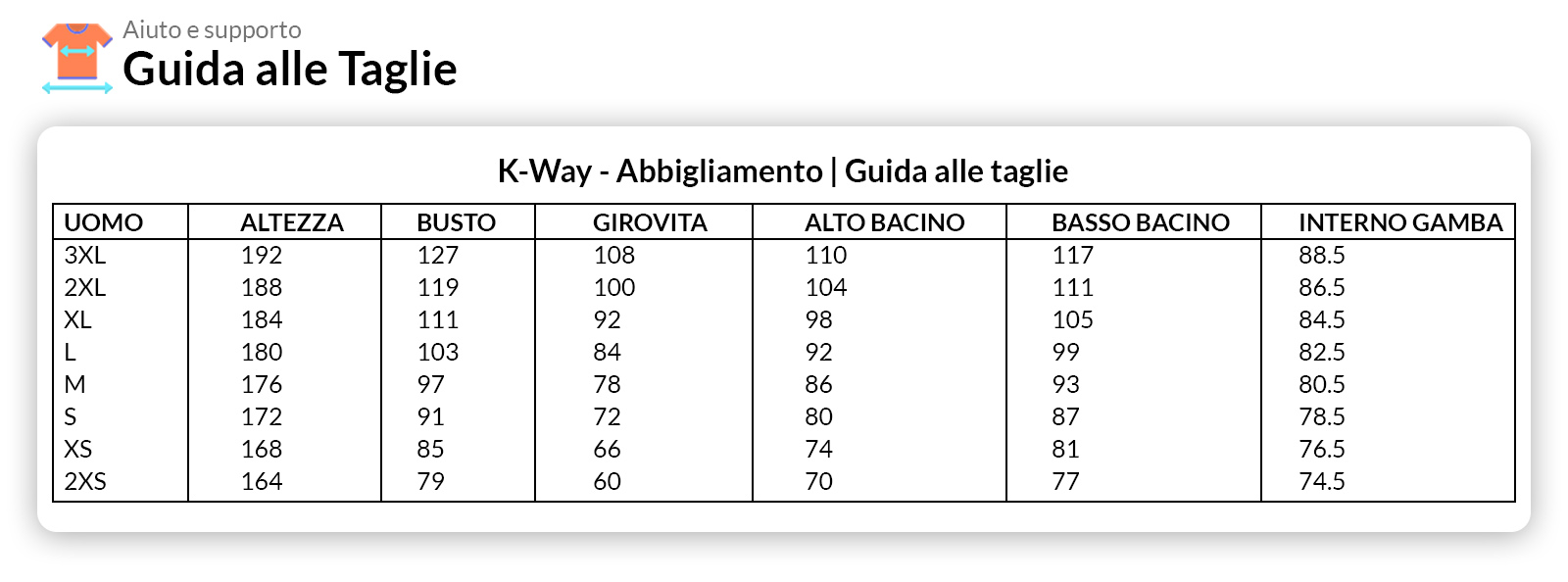 Aiuto e supporto
Guida alle Taglie

K-Way - Abbigliamento | Guida alle taglie

| UOMO | ALTEZZA | BUSTO | GIROVITA | ALTO BACINO | BASSO BACINO | INTERNO GAMBA |
|---|---|---|---|---|---|---|
| 3XL | 192 | 127 | 108 | 110 | 117 | 88.5 |
| 2XL | 188 | 119 | 100 | 104 | 111 | 86.5 |
| XL | 184 | 111 | 92 | 98 | 105 | 84.5 |
| L | 180 | 103 | 84 | 92 | 99 | 82.5 |
| M | 176 | 97 | 78 | 86 | 93 | 80.5 |
| S | 172 | 91 | 72 | 80 | 87 | 78.5 |
| XS | 168 | 85 | 66 | 74 | 81 | 76.5 |
| 2XS | 164 | 79 | 60 | 70 | 77 | 74.5 |